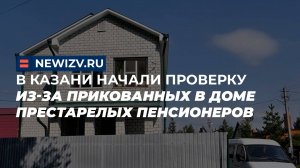 NEWIZV.RU

В КАЗАНИ НАЧАЛИ ПРОВЕРКУ ИЗ-ЗА ПРИКОВАННЫХ В ДОМЕ ПРЕСТАРЕЛЫХ ПЕНСИОНЕРОВ